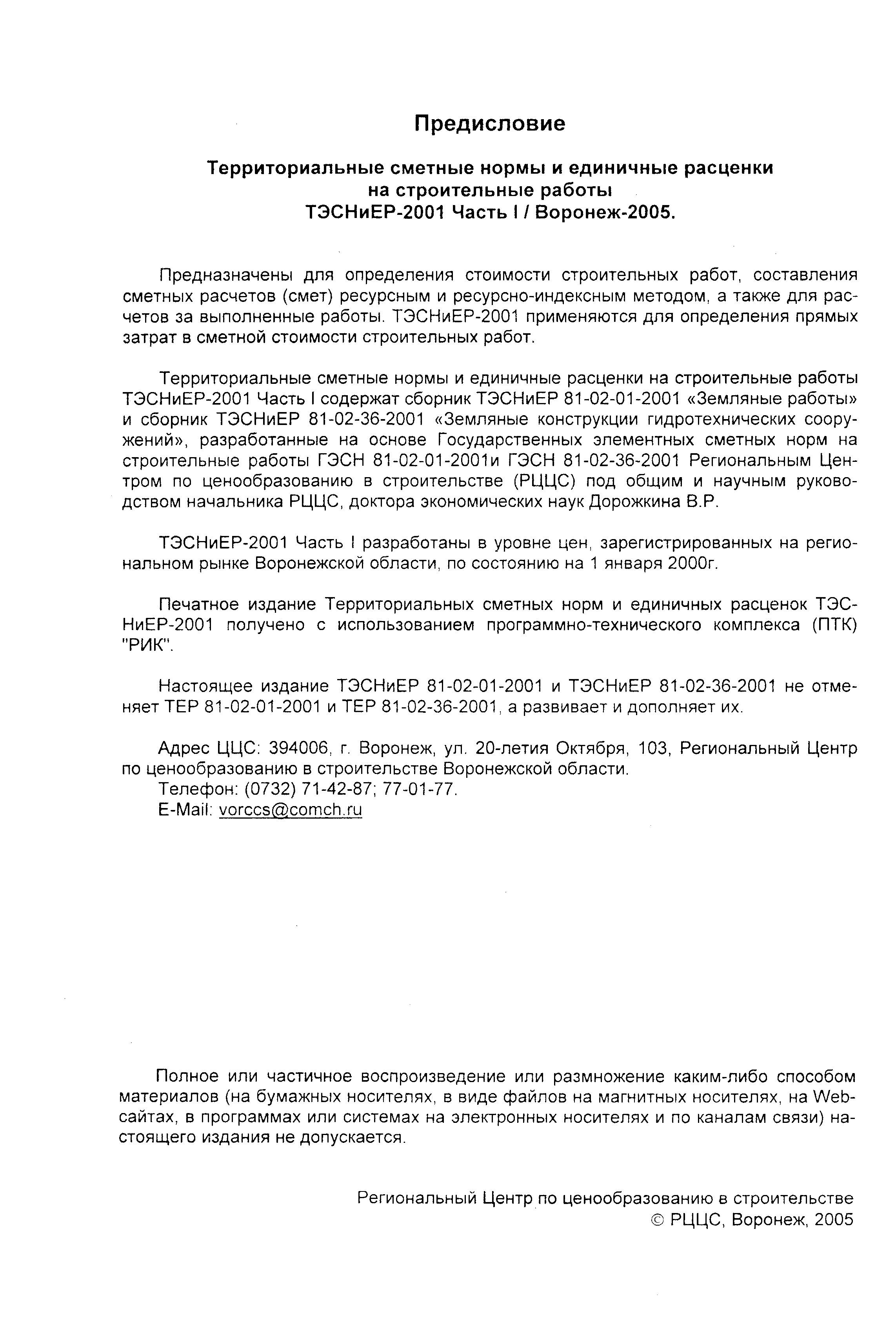 Предисловие

Территориальные сметные нормы и единичные расценки на строительные работы ТЭСНиЕР-2001 Часть I / Воронеж-2005.

Предназначены для определения стоимости строительных работ, составления сметных расчетов (смет) ресурсным и ресурсно-индексным методом, а также для расчетов за выполненные работы. ТЭСНиЕР-2001 применяются для определения прямых затрат в сметной стоимости строительных работ.

Территориальные сметные нормы и единичные расценки на строительные работы ТЭСНиЕР-2001 Часть I содержат сборник ТЭСНиЕР 81-02-01-2001 «Земляные работы» и сборник ТЭСНиЕР 81-02-36-2001 «Земляные конструкции гидротехнических сооружений», разработанные на основе Государственных элементных сметных норм на строительные работы ГЭСН 81-02-01-2001и ГЭСН 81-02-36-2001 Региональным Центром по ценообразованию в строительстве (РЦЦС) под общим и научным руководством начальника РЦЦС, доктора экономических наук Дорожкина В.Р.

ТЭСНиЕР-2001 Часть I разработаны в уровне цен, зарегистрированных на региональном рынке Воронежской области, по состоянию на 1 января 2000г.

Печатное издание Территориальных сметных норм и единичных расценок ТЭСНиЕР-2001 получено с использованием программно-технического комплекса (ПТК) "РИК".

Настоящее издание ТЭСНиЕР 81-02-01-2001 и ТЭСНиЕР 81-02-36-2001 не отменяет ТЕР 81-02-01-2001 и ТЕР 81-02-36-2001, а развивает и дополняет их.

Адрес ЦЦС: 394006, г. Воронеж, ул. 20-летия Октября, 103, Региональный Центр по ценообразованию в строительстве Воронежской области.
Телефон: (0732) 71-42-87; 77-01-77.
E-Mail: vorccs@comch.ru

Полное или частичное воспроизведение или размножение каким-либо способом материалов (на бумажных носителях, в виде файлов на магнитных носителях, на Web-сайтах, в программах или системах на электронных носителях и по каналам связи) настоящего издания не допускается.

Региональный Центр по ценообразованию в строительстве
© РЦЦС, Воронеж, 2005